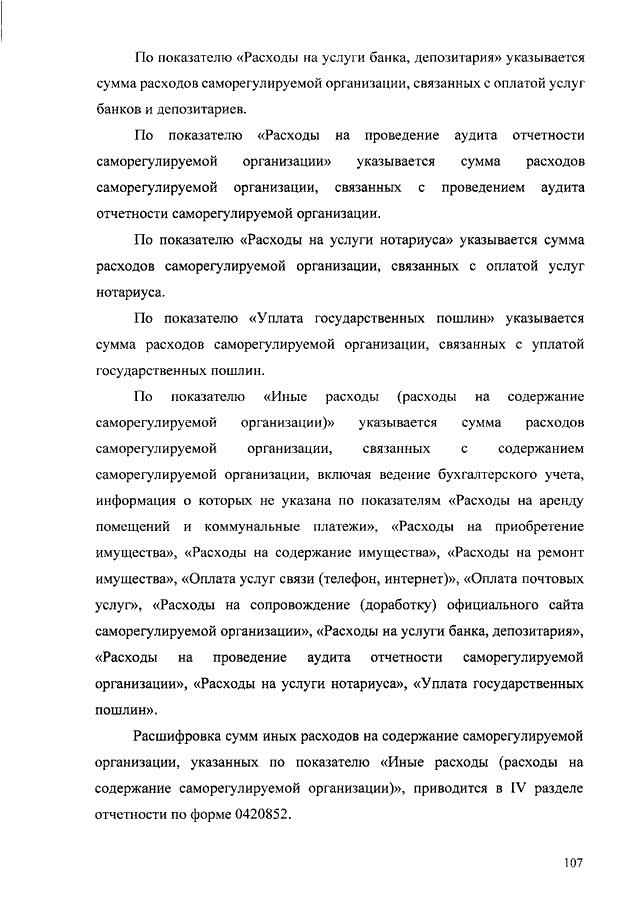 По показателю «Расходы на услуги банка, депозитария» указывается сумма расходов саморегулируемой организации, связанных с оплатой услуг банков и депозитариев.

По показателю «Расходы на проведение аудита отчетности саморегулируемой организации» указывается сумма расходов саморегулируемой организации, связанных с проведением аудита отчетности саморегулируемой организации.

По показателю «Расходы на услуги нотариуса» указывается сумма расходов саморегулируемой организации, связанных с оплатой услуг нотариуса.

По показателю «Уплата государственных пошлин» указывается сумма расходов саморегулируемой организации, связанных с уплатой государственных пошлин.

По показателю «Иные расходы (расходы на содержание саморегулируемой организации)» указывается сумма расходов саморегулируемой организации, связанных с содержанием саморегулируемой организации, включая ведение бухгалтерского учета, информация о которых не указана по показателям «Расходы на аренду помещений и коммунальные платежи», «Расходы на приобретение имущества», «Расходы на содержание имущества», «Расходы на ремонт имущества», «Оплата услуг связи (телефон, интернет)», «Оплата почтовых услуг», «Расходы на сопровождение (доработку) официального сайта саморегулируемой организации», «Расходы на услуги банка, депозитария», «Расходы на проведение аудита отчетности саморегулируемой организации», «Расходы на услуги нотариуса», «Уплата государственных пошлин».

Расшифровка сумм иных расходов на содержание саморегулируемой организации, указанных по показателю «Иные расходы (расходы на содержание саморегулируемой организации)», приводится в IV разделе отчетности по форме 0420852.

107